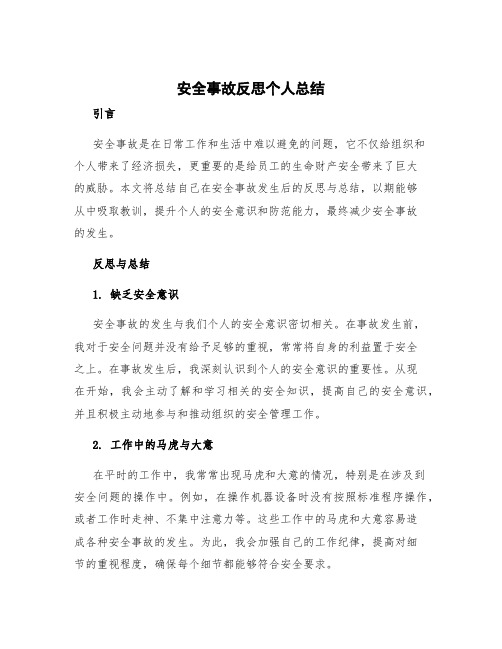 安全事故反思个人总结

引言

安全事故是在日常工作和生活中难以避免的问题，它不仅给组织和个人带来了经济损失，更重要的是给员工的生命财产安全带来了巨大的威胁。本文将总结自己在安全事故发生后的反思与总结，以期能够从中吸取教训，提升个人的安全意识和防范能力，最终减少安全事故的发生。

反思与总结

1. 缺乏安全意识

安全事故的发生与我们个人的安全意识密切相关。在事故发生前，我对于安全问题并没有给予足够的重视，常常将自身的利益置于安全之上。在事故发生后，我深刻认识到个人的安全意识的重要性。从现在开始，我会主动了解和学习相关的安全知识，提高自己的安全意识，并且积极主动地参与和推动组织的安全管理工作。

2. 工作中的马虎与大意

在平时的工作中，我常常出现马虎和大意的情况，特别是在涉及到安全问题的操作中。例如，在操作机器设备时没有按照标准程序操作，或者工作时走神、不集中注意力等。这些工作中的马虎和大意容易造成各种安全事故的发生。为此，我会加强自己的工作纪律，提高对细节的重视程度，确保每个细节都能够符合安全要求。